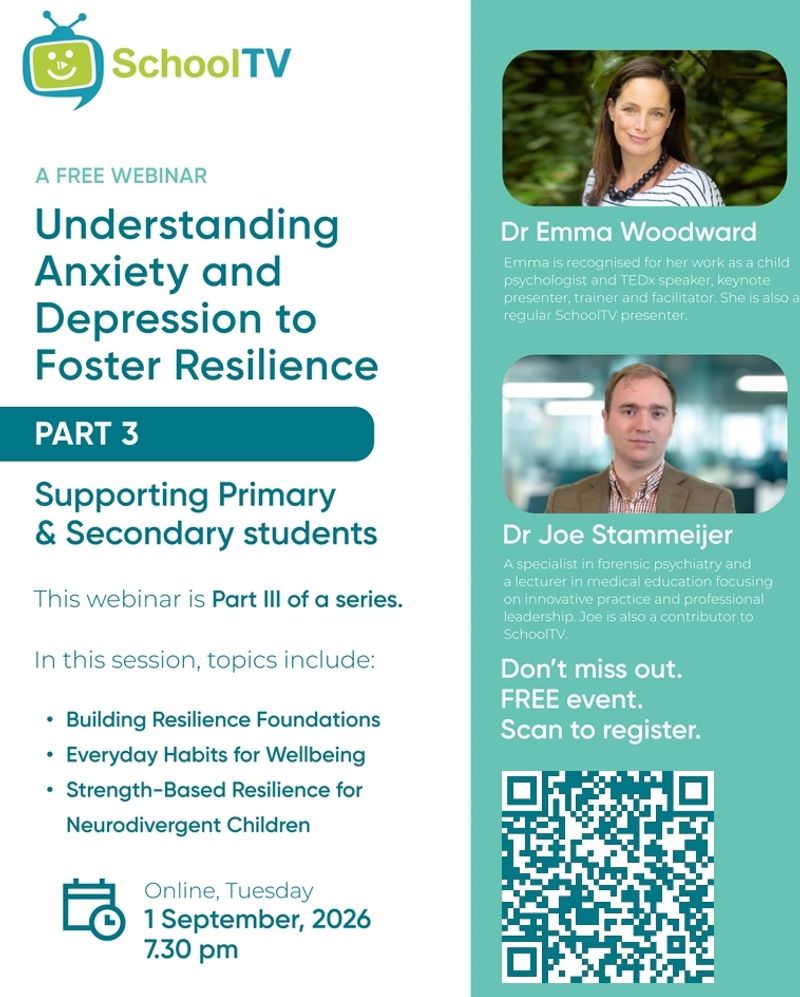 SchoolTV

A FREE WEBINAR

Understanding Anxiety and Depression to Foster Resilience

PART 3

Supporting Primary & Secondary students

This webinar is Part III of a series.

In this session, topics include:

• Building Resilience Foundations
• Everyday Habits for Wellbeing
• Strength-Based Resilience for Neurodivergent Children

Online, Tuesday
1 September, 2026
7.30 pm

Dr Emma Woodward

Emma is recognised for her work as a child psychologist and TEDx speaker, keynote presenter, trainer and facilitator. She is also a regular SchoolTV presenter.

Dr Joe Stammeijer

A specialist in forensic psychiatry and a lecturer in medical education focusing on innovative practice and professional leadership. Joe is also a contributor to SchoolTV.

Don't miss out.
FREE event.
Scan to register.